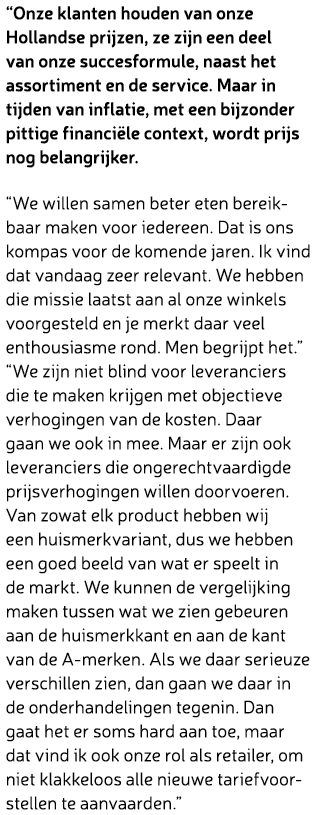 “Onze klanten houden van onze Hollandse prijzen, ze zijn een deel van onze succesformule, naast het assortiment en de service. Maar in tijden van inflatie, met een bijzonder pittige financiële context, wordt prijs nog belangrijker.

“We willen samen beter eten bereikbaar maken voor iedereen. Dat is ons kompas voor de komende jaren. Ik vind dat vandaag zeer relevant. We hebben die missie laatst aan al onze winkels voorgesteld en je merkt daar veel enthousiasme rond. Men begrijpt het.” “We zijn niet blind voor leveranciers die te maken krijgen met objectieve verhogingen van de kosten. Daar gaan we ook in mee. Maar er zijn ook leveranciers die ongerechtvaardigde prijsverhogingen willen doorvoeren. Van zowat elk product hebben wij een huismerkvariant, dus we hebben een goed beeld van wat er speelt in de markt. We kunnen de vergelijking maken tussen wat we zien gebeuren aan de huismerkkant en aan de kant van de A-merken. Als we daar serieuze verschillen zien, dan gaan we daar in de onderhandelingen tegenin. Dan gaat het er soms hard aan toe, maar dat vind ik ook onze rol als retailer, om niet klakkeloos alle nieuwe tariefvoorstellen te aanvaarden.”